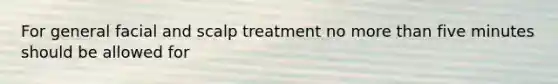 For general facial and scalp treatment no more than five minutes should be allowed for